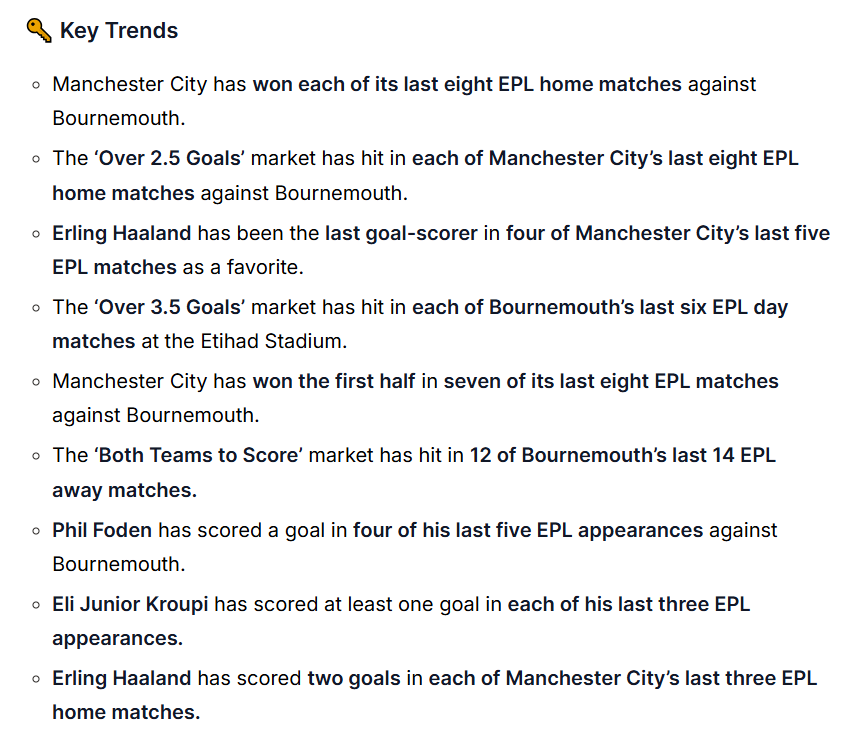 🔑 Key Trends

- Manchester City has won each of its last eight EPL home matches against Bournemouth.
- The 'Over 2.5 Goals' market has hit in each of Manchester City's last eight EPL home matches against Bournemouth.
- Erling Haaland has been the last goal-scorer in four of Manchester City's last five EPL matches as a favorite.
- The 'Over 3.5 Goals' market has hit in each of Bournemouth's last six EPL day matches at the Etihad Stadium.
- Manchester City has won the first half in seven of its last eight EPL matches against Bournemouth.
- The 'Both Teams to Score' market has hit in 12 of Bournemouth's last 14 EPL away matches.
- Phil Foden has scored a goal in four of his last five EPL appearances against Bournemouth.
- Eli Junior Kroupi has scored at least one goal in each of his last three EPL appearances.
- Erling Haaland has scored two goals in each of Manchester City's last three EPL home matches.